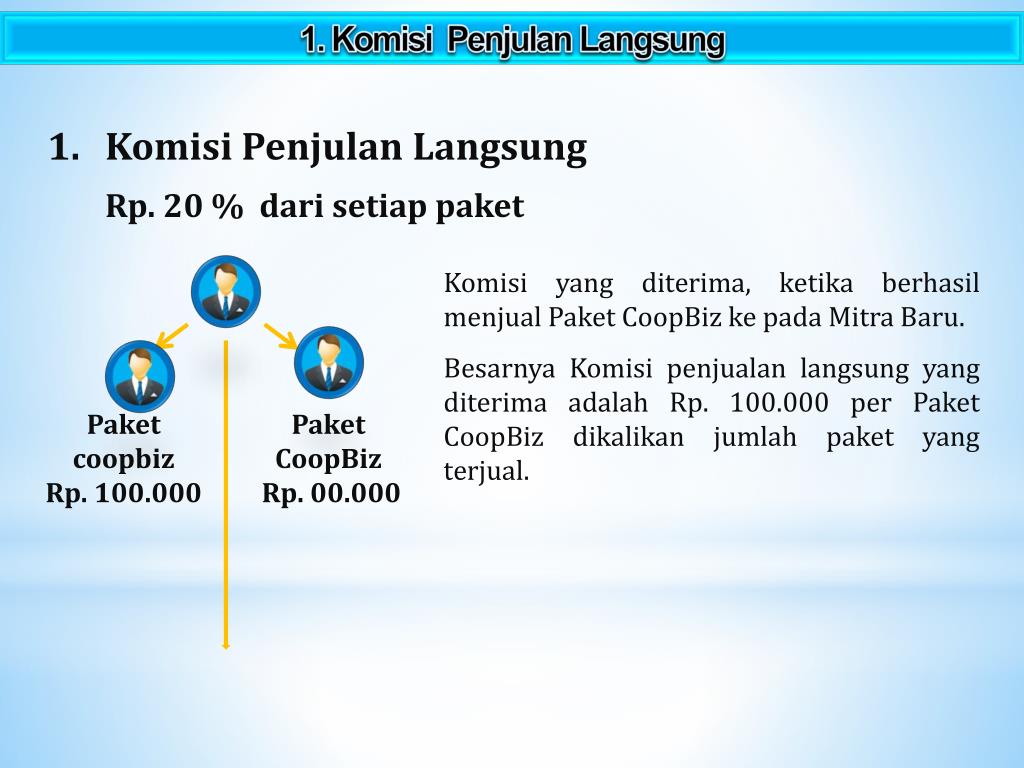 1. Komisi Penjulan Langsung

1. Komisi Penjulan Langsung

Rp. 20 % dari setiap paket

Paket coopbiz Rp. 100.000

Paket CoopBiz Rp. 00.000

Komisi yang diterima, ketika berhasil menjual Paket CoopBiz ke pada Mitra Baru.

Besarnya Komisi penjualan langsung yang diterima adalah Rp. 100.000 per Paket CoopBiz dikalikan jumlah paket yang terjual.